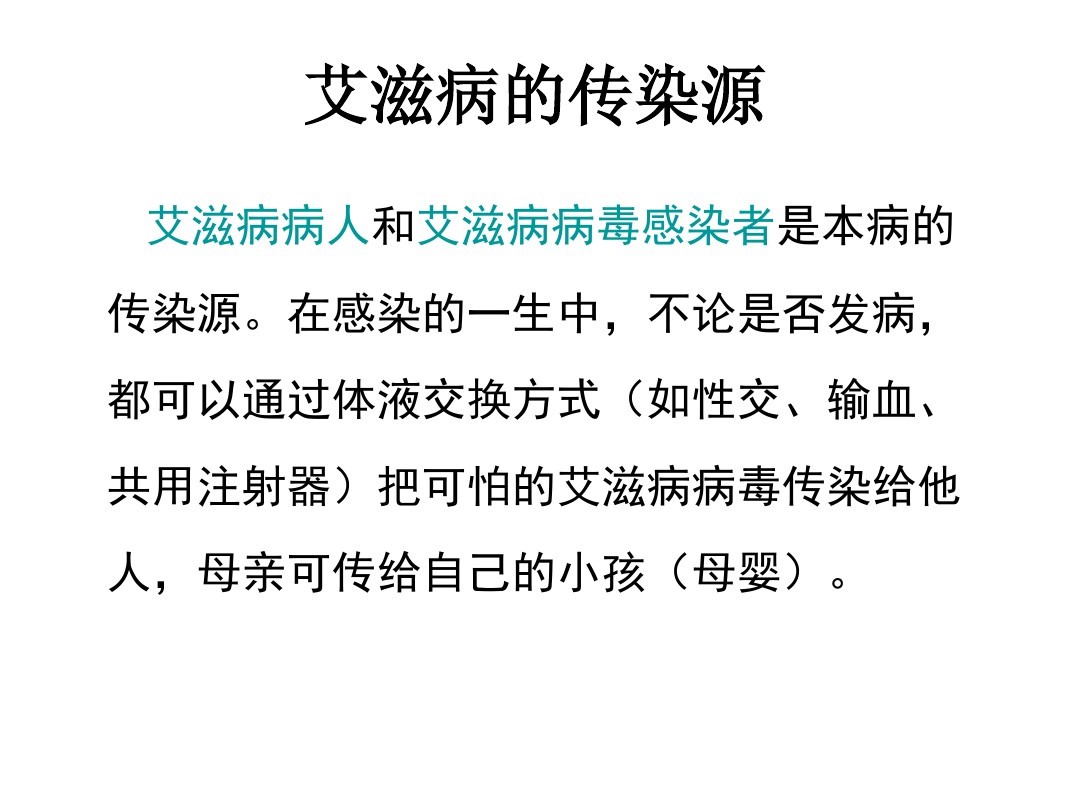 艾滋病的传染源

艾滋病病人和艾滋病病毒感染者是本病的传染源。在感染的一生中，不论是否发病，都可以通过体液交换方式（如性交、输血、共用注射器）把可怕的艾滋病病毒传染给他人，母亲可传给自己的小孩（母婴）。